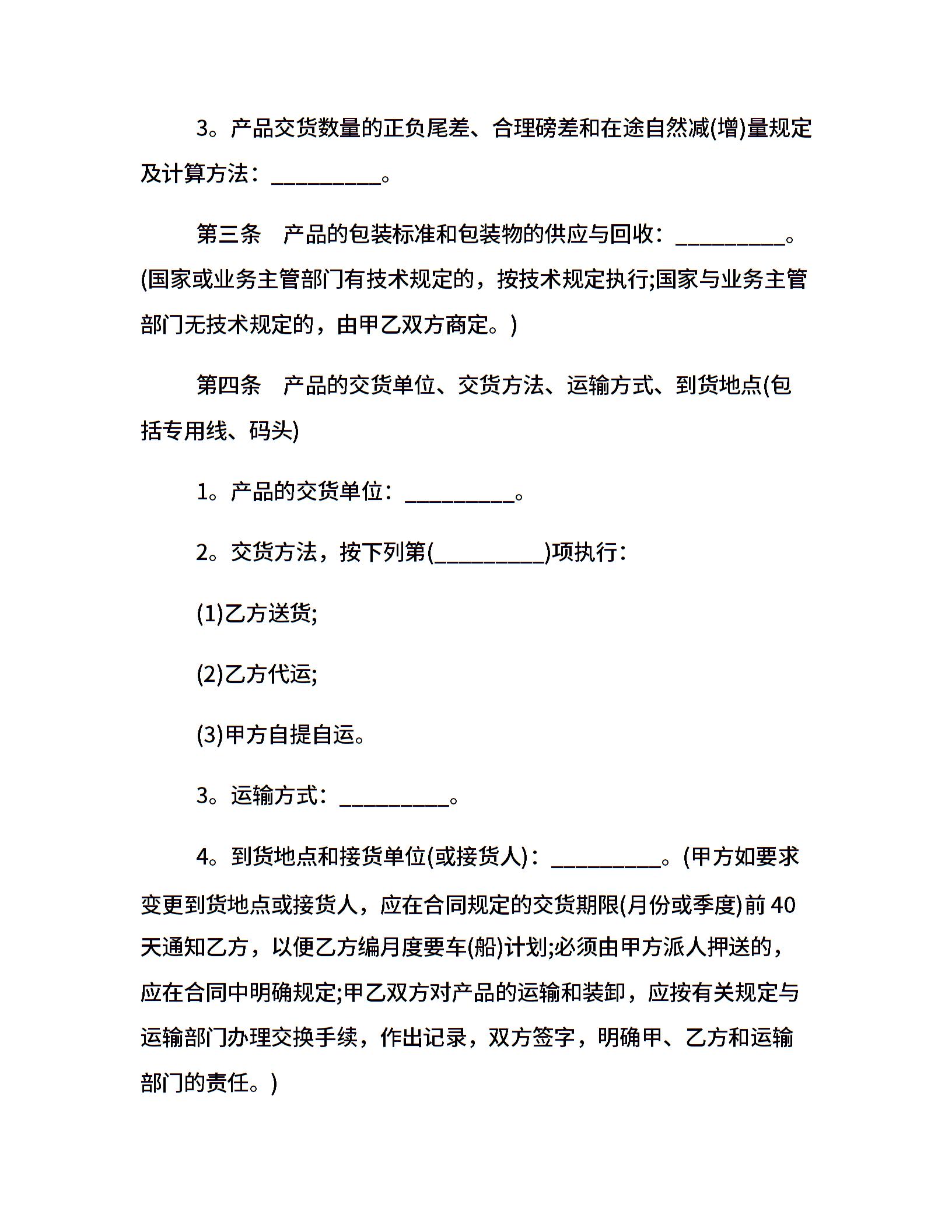 3。产品交货数量的正负尾差、合理磅差和在途自然减(增)量规定及计算方法：__________。

第三条　产品的包装标准和包装物的供应与回收：__________。(国家或业务主管部门有技术规定的，按技术规定执行;国家与业务主管部门无技术规定的，由甲乙双方商定。)

第四条　产品的交货单位、交货方法、运输方式、到货地点(包括专用线、码头)

1。产品的交货单位：__________。

2。交货方法，按下列第(__________)项执行：

(1)乙方送货;

(2)乙方代运;

(3)甲方自提自运。

3。运输方式：__________。

4。到货地点和接货单位(或接货人)：__________。(甲方如要求变更到货地点或接货人，应在合同规定的交货期限(月份或季度)前 40 天通知乙方，以便乙方编月度要车(船)计划;必须由甲方派人押送的，应在合同中明确规定;甲乙双方对产品的运输和装卸，应按有关规定与运输部门办理交换手续，作出记录，双方签字，明确甲、乙方和运输部门的责任。)